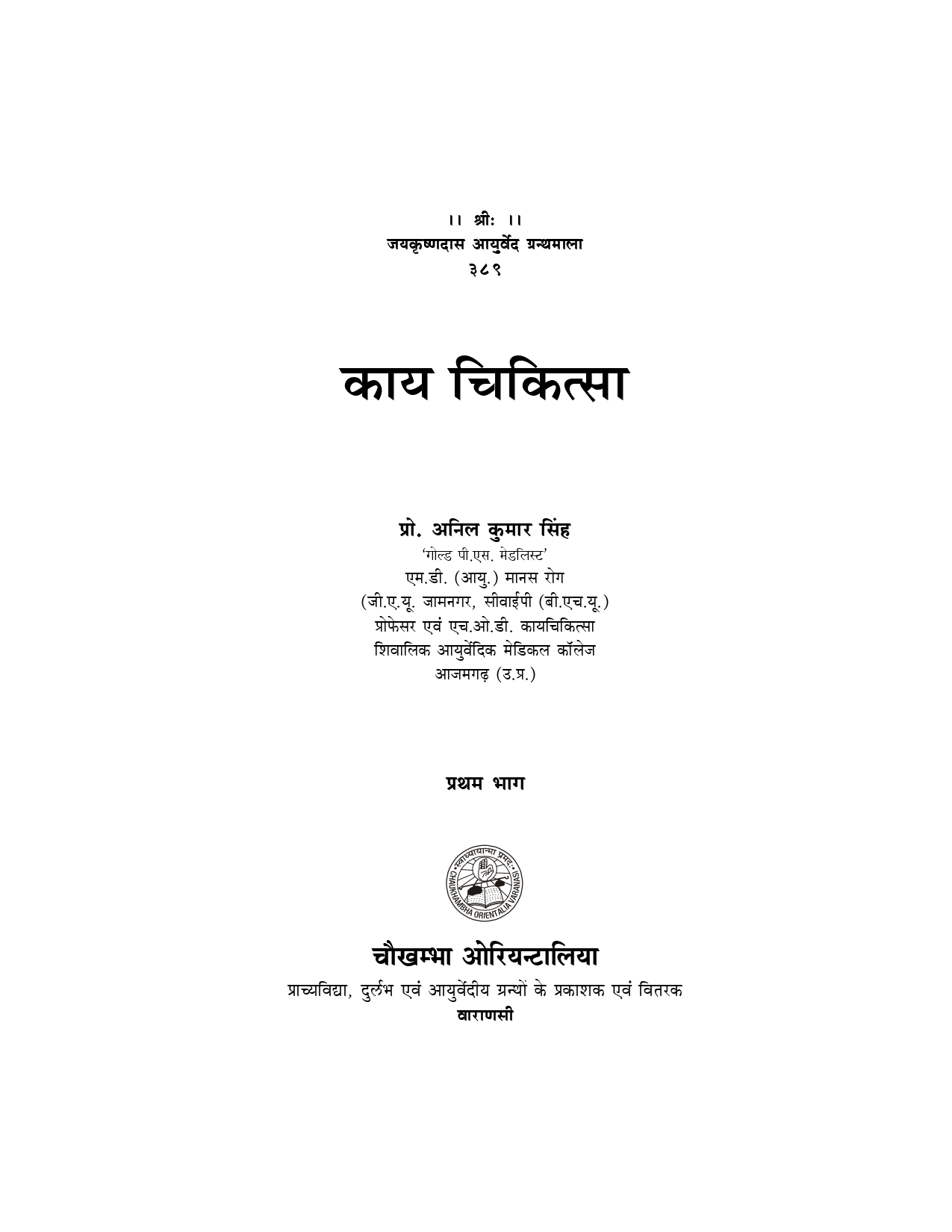 ।। श्रीः ।।
जयकृष्णदास आयुर्वेद ग्रन्थमाला
३८९

काय चिकित्सा

प्रो. अनिल कुमार सिंह
'गोल्ड पी.एस. मेडलिस्ट'
एम.डी. (आयु.) मानस रोग
(जी.ए.यू. जामनगर, सीवाईपी (बी.एच.यू.)
प्रोफेसर एवं एच.ओ.डी. कायचिकित्सा
शिवालिक आयुर्वेदिक मेडिकल कॉलेज
आजमगढ़ (उ.प्र.)

प्रथम भाग

स्वाध्यायान्मा प्रमदः
CHAUKHAMBHA ORIENTALIA VARANASI

चौखम्भा ओरियन्टालिया
प्राच्यविद्या, दुर्लभ एवं आयुर्वेदीय ग्रन्थों के प्रकाशक एवं वितरक
वाराणसी